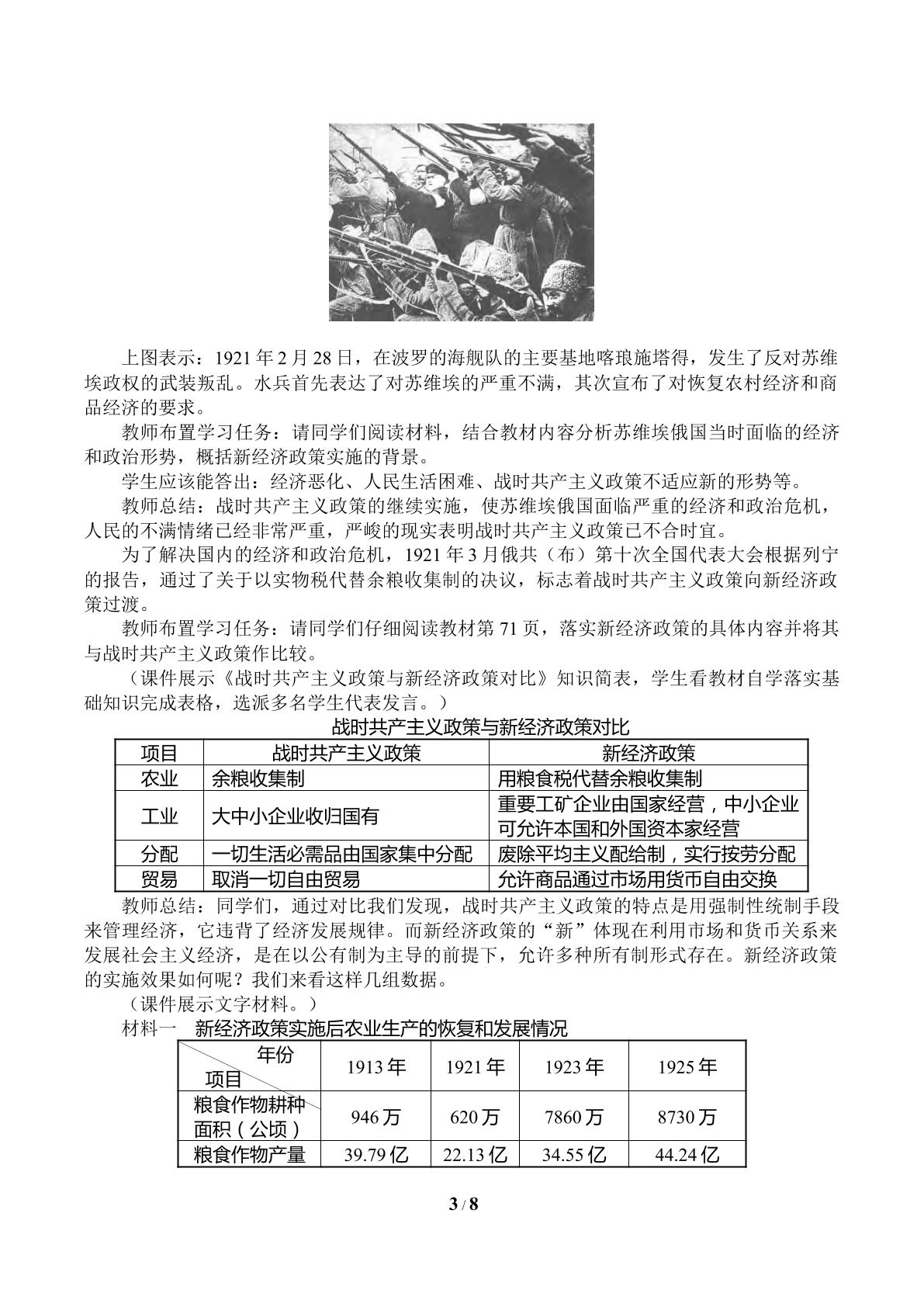 上图表示：1921年2月28日，在波罗的海舰队的主要基地喀琅施塔得，发生了反对苏维埃政权的武装叛乱。水兵首先表达了对苏维埃的严重不满，其次宣布了对恢复农村经济和商品经济的要求。

教师布置学习任务：请同学们阅读材料，结合教材内容分析苏维埃俄国当时面临的经济和政治形势，概括新经济政策实施的背景。

学生应该能答出：经济恶化、人民生活困难、战时共产主义政策不适应新的形势等。

教师总结：战时共产主义政策的继续实施，使苏维埃俄国面临严重的经济和政治危机，人民的不满情绪已经非常严重，严峻的现实表明战时共产主义政策已不合时宜。

为了解决国内的经济和政治危机，1921年3月俄共（布）第十次全国代表大会根据列宁的报告，通过了关于以实物税代替余粮收集制的决议，标志着战时共产主义政策向新经济政策过渡。

教师布置学习任务：请同学们仔细阅读教材第71页，落实新经济政策的具体内容并将其与战时共产主义政策作比较。

（课件展示《战时共产主义政策与新经济政策对比》知识简表，学生看教材自学落实基础知识完成表格，选派多名学生代表发言。）

战时共产主义政策与新经济政策对比

| 项目 | 战时共产主义政策 | 新经济政策 |
|---|---|---|
| 农业 | 余粮收集制 | 用粮食税代替余粮收集制 |
| 工业 | 大中小企业收归国有 | 重要工矿企业由国家经营，中小企业可允许本国和外国资本家经营 |
| 分配 | 一切生活必需品由国家集中分配 | 废除平均主义配给制，实行按劳分配 |
| 贸易 | 取消一切自由贸易 | 允许商品通过市场用货币自由交换 |

教师总结：同学们，通过对比我们发现，战时共产主义政策的特点是用强制性统制手段来管理经济，它违背了经济发展规律。而新经济政策的“新”体现在利用市场和货币关系来发展社会主义经济，是在以公有制为主导的前提下，允许多种所有制形式存在。新经济政策的实施效果如何呢？我们来看这样几组数据。

（课件展示文字材料。）

材料一 新经济政策实施后农业生产的恢复和发展情况

| 年份 项目 | 1913年 | 1921年 | 1923年 | 1925年 |
|---|---|---|---|---|
| 粮食作物耕种面积（公顷） | 946万 | 620万 | 7860万 | 8730万 |
| 粮食作物产量 | 39.79亿 | 22.13亿 | 34.55亿 | 44.24亿 |

3 / 8